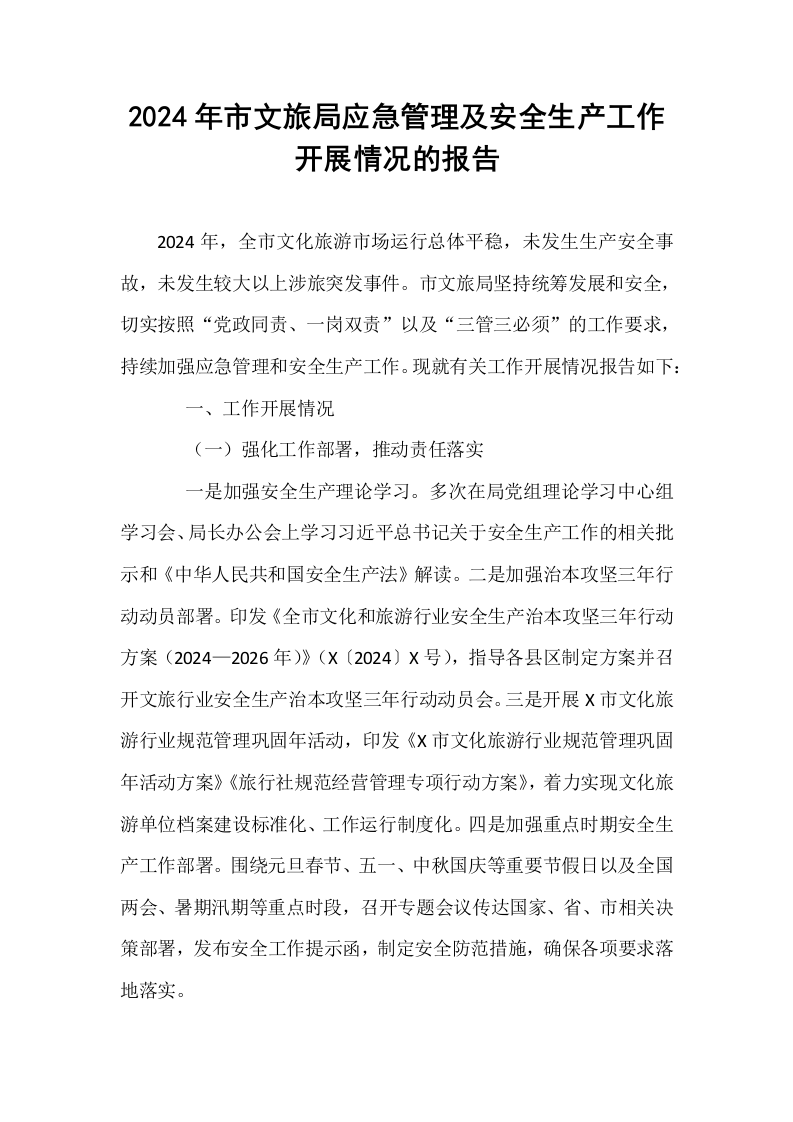 2024年市文旅局应急管理及安全生产工作
开展情况的报告

2024年，全市文化旅游市场运行总体平稳，未发生生产安全事故，未发生较大以上涉旅突发事件。市文旅局坚持统筹发展和安全，切实按照“党政同责、一岗双责”以及“三管三必须”的工作要求，持续加强应急管理和安全生产工作。现就有关工作开展情况报告如下：

一、工作开展情况

（一）强化工作部署，推动责任落实

一是加强安全生产理论学习。多次在局党组理论学习中心组学习会、局长办公会上学习习近平总书记关于安全生产工作的相关批示和《中华人民共和国安全生产法》解读。二是加强治本攻坚三年行动动员部署。印发《全市文化和旅游行业安全生产治本攻坚三年行动方案（2024—2026年）》（X〔2024〕X号），指导各县区制定方案并召开文旅行业安全生产治本攻坚三年行动动员会。三是开展X市文化旅游行业规范管理巩固年活动，印发《X市文化旅游行业规范管理巩固年活动方案》《旅行社规范经营管理专项行动方案》，着力实现文化旅游单位档案建设标准化、工作运行制度化。四是加强重点时期安全生产工作部署。围绕元旦春节、五一、中秋国庆等重要节假日以及全国两会、暑期汛期等重点时段，召开专题会议传达国家、省、市相关决策部署，发布安全工作提示函，制定安全防范措施，确保各项要求落地落实。